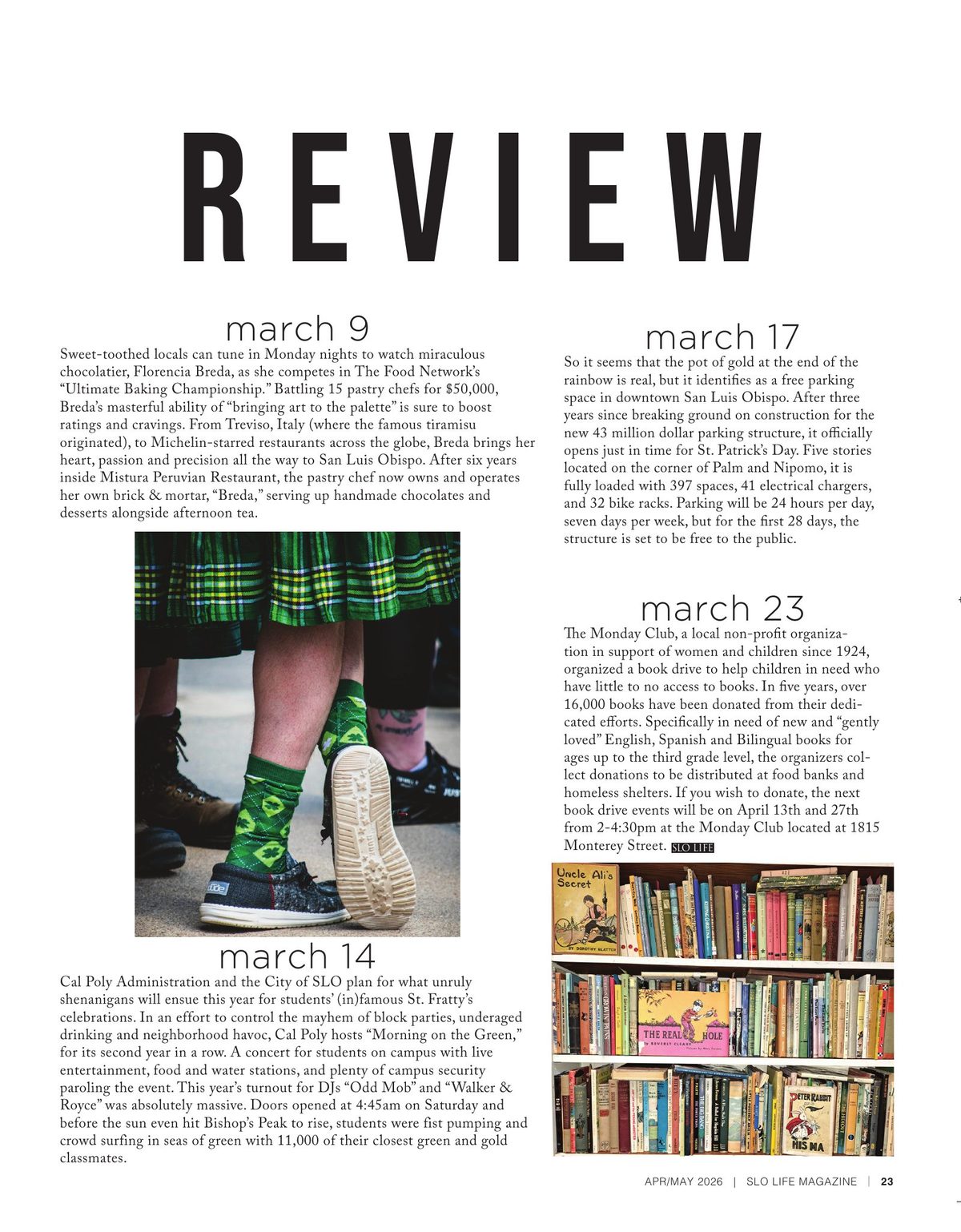 REVIEW

march 9

Sweet-toothed locals can tune in Monday nights to watch miraculous chocolatier, Florencia Breda, as she competes in The Food Network's "Ultimate Baking Championship." Battling 15 pastry chefs for $50,000, Breda's masterful ability of "bringing art to the palette" is sure to boost ratings and cravings. From Treviso, Italy (where the famous tiramisu originated), to Michelin-starred restaurants across the globe, Breda brings her heart, passion and precision all the way to San Luis Obispo. After six years inside Mistura Peruvian Restaurant, the pastry chef now owns and operates her own brick & mortar, "Breda," serving up handmade chocolates and desserts alongside afternoon tea.

march 14

Cal Poly Administration and the City of SLO plan for what unruly shenanigans will ensue this year for students' (in)famous St. Fratty's celebrations. In an effort to control the mayhem of block parties, underaged drinking and neighborhood havoc, Cal Poly hosts "Morning on the Green," for its second year in a row. A concert for students on campus with live entertainment, food and water stations, and plenty of campus security paroling the event. This year's turnout for DJs "Odd Mob" and "Walker & Royce" was absolutely massive. Doors opened at 4:45am on Saturday and before the sun even hit Bishop's Peak to rise, students were fist pumping and crowd surfing in seas of green with 11,000 of their closest green and gold classmates.

march 17

So it seems that the pot of gold at the end of the rainbow is real, but it identifies as a free parking space in downtown San Luis Obispo. After three years since breaking ground on construction for the new 43 million dollar parking structure, it officially opens just in time for St. Patrick's Day. Five stories located on the corner of Palm and Nipomo, it is fully loaded with 397 spaces, 41 electrical chargers, and 32 bike racks. Parking will be 24 hours per day, seven days per week, but for the first 28 days, the structure is set to be free to the public.

march 23

The Monday Club, a local non-profit organization in support of women and children since 1924, organized a book drive to help children in need who have little to no access to books. In five years, over 16,000 books have been donated from their dedicated efforts. Specifically in need of new and "gently loved" English, Spanish and Bilingual books for ages up to the third grade level, the organizers collect donations to be distributed at food banks and homeless shelters. If you wish to donate, the next book drive events will be on April 13th and 27th from 2-4:30pm at the Monday Club located at 1815 Monterey Street. SLO LIFE

Uncle Ali's Secret
BY DOROTHY BLATTER
THE REAL HOLE
BY BEVERLY CLEARY
PETER RABBIT
HIS MA

APR/MAY 2026 | SLO LIFE MAGAZINE | 23